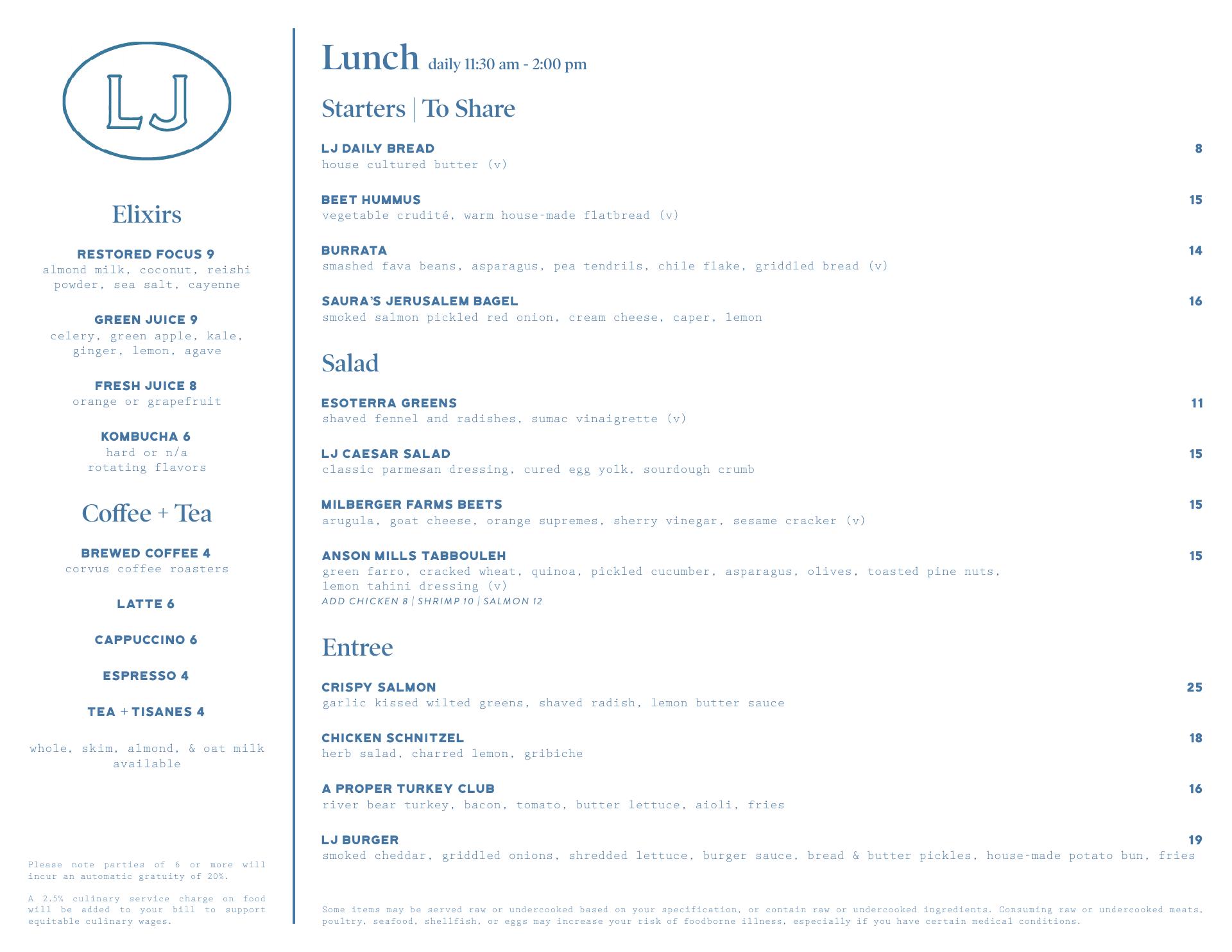 LJ

Elixirs

RESTORED FOCUS 9
almond milk, coconut, reishi powder, sea salt, cayenne

GREEN JUICE 9
celery, green apple, kale, ginger, lemon, agave

FRESH JUICE 8
orange or grapefruit

KOMBUCHA 6
hard or n/a
rotating flavors

Coffee + Tea

BREWED COFFEE 4
corvus coffee roasters

LATTE 6

CAPPUCCINO 6

ESPRESSO 4

TEA + TISANES 4

whole, skim, almond, & oat milk available

Please note parties of 6 or more will incur an automatic gratuity of 20%.

A 2.5% culinary service charge on food will be added to your bill to support equitable culinary wages.

Lunch daily 11:30 am - 2:00 pm

Starters | To Share

LJ DAILY BREAD 8
house cultured butter (v)

BEET HUMMUS 15
vegetable crudité, warm house-made flatbread (v)

BURRATA 14
smashed fava beans, asparagus, pea tendrils, chile flake, griddled bread (v)

SAURA'S JERUSALEM BAGEL 16
smoked salmon pickled red onion, cream cheese, caper, lemon

Salad

ESOTERRA GREENS 11
shaved fennel and radishes, sumac vinaigrette (v)

LJ CAESAR SALAD 15
classic parmesan dressing, cured egg yolk, sourdough crumb

MILBERGER FARMS BEETS 15
arugula, goat cheese, orange supremes, sherry vinegar, sesame cracker (v)

ANSON MILLS TABBOULEH 15
green farro, cracked wheat, quinoa, pickled cucumber, asparagus, olives, toasted pine nuts, lemon tahini dressing (v)
ADD CHICKEN 8 | SHRIMP 10 | SALMON 12

Entree

CRISPY SALMON 25
garlic kissed wilted greens, shaved radish, lemon butter sauce

CHICKEN SCHNITZEL 18
herb salad, charred lemon, gribiche

A PROPER TURKEY CLUB 16
river bear turkey, bacon, tomato, butter lettuce, aioli, fries

LJ BURGER 19
smoked cheddar, griddled onions, shredded lettuce, burger sauce, bread & butter pickles, house-made potato bun, fries

Some items may be served raw or undercooked based on your specification, or contain raw or undercooked ingredients. Consuming raw or undercooked meats, poultry, seafood, shellfish, or eggs may increase your risk of foodborne illness, especially if you have certain medical conditions.